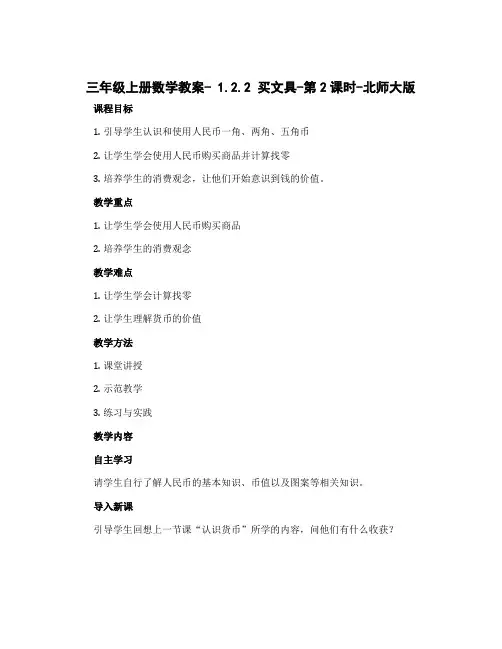 三年级上册数学教案- 1.2.2 买文具-第2课时-北师大版

课程目标

1. 引导学生认识和使用人民币一角、两角、五角币

2. 让学生学会使用人民币购买商品并计算找零

3. 培养学生的消费观念，让他们开始意识到钱的价值。

教学重点

1. 让学生学会使用人民币购买商品

2. 培养学生的消费观念

教学难点

1. 让学生学会计算找零

2. 让学生理解货币的价值

教学方法

1. 课堂讲授

2. 示范教学

3. 练习与实践

教学内容

自主学习

请学生自行了解人民币的基本知识、币值以及图案等相关知识。

导入新课

引导学生回想上一节课“认识货币”所学的内容，问他们有什么收获？